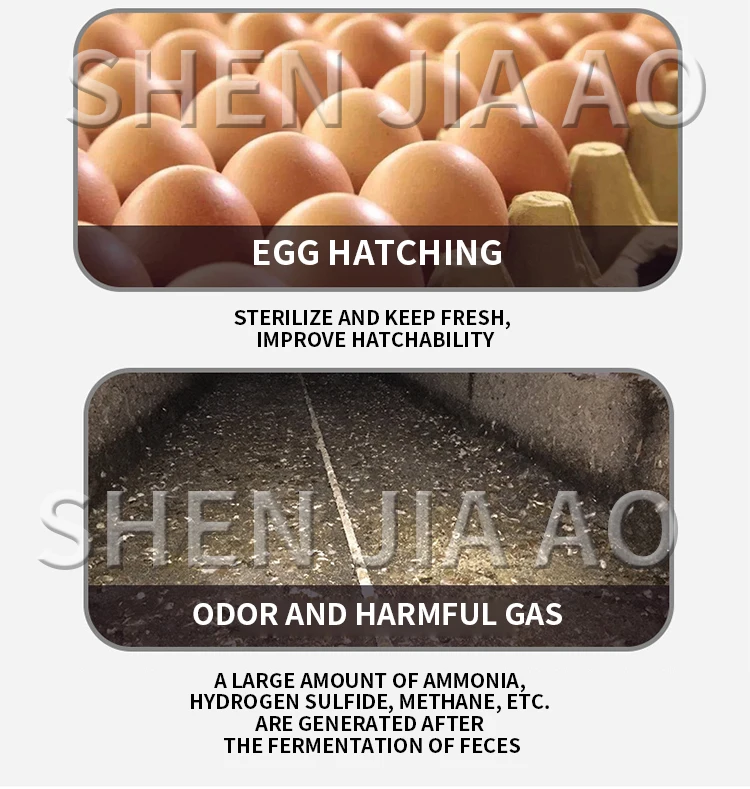 EGG HATCHING

STERILIZE AND KEEP FRESH, IMPROVE HATCHABILITY

ODOR AND HARMFUL GAS

A LARGE AMOUNT OF AMMONIA, HYDROGEN SULFIDE, METHANE, ETC. ARE GENERATED AFTER THE FERMENTATION OF FECES

SHEN JIA AO